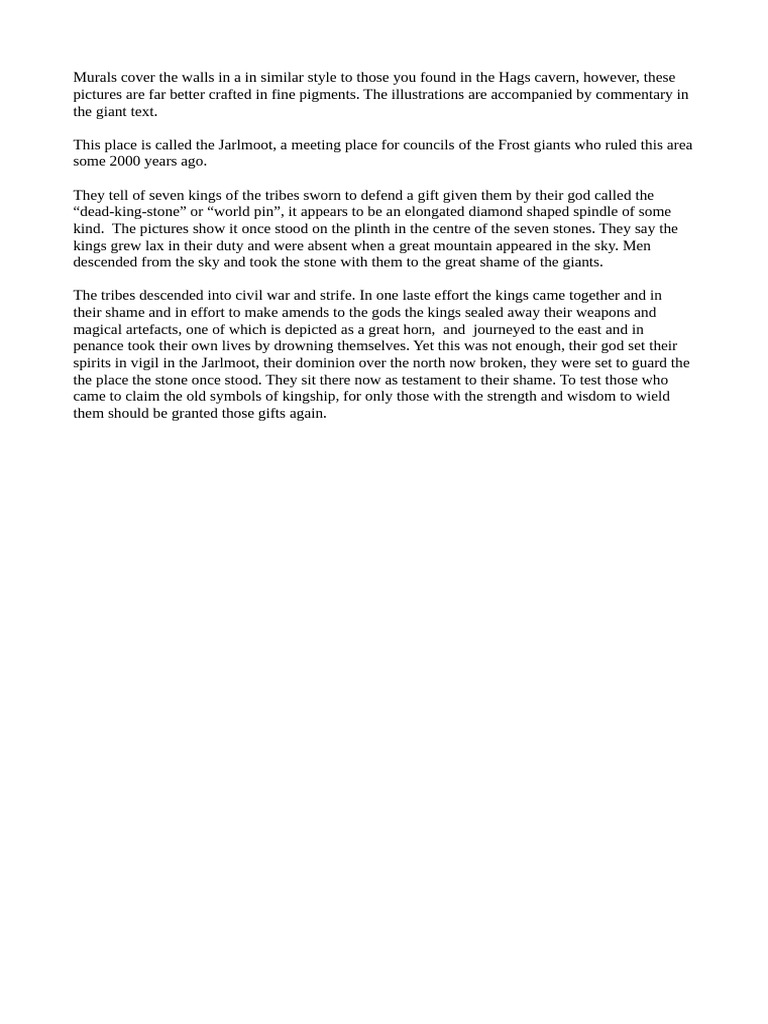 Murals cover the walls in a in similar style to those you found in the Hags cavern, however, these pictures are far better crafted in fine pigments. The illustrations are accompanied by commentary in the giant text.

This place is called the Jarlmoot, a meeting place for councils of the Frost giants who ruled this area some 2000 years ago.

They tell of seven kings of the tribes sworn to defend a gift given them by their god called the “dead-king-stone” or “world pin”, it appears to be an elongated diamond shaped spindle of some kind.  The pictures show it once stood on the plinth in the centre of the seven stones. They say the kings grew lax in their duty and were absent when a great mountain appeared in the sky. Men descended from the sky and took the stone with them to the great shame of the giants.

The tribes descended into civil war and strife. In one laste effort the kings came together and in their shame and in effort to make amends to the gods the kings sealed away their weapons and magical artefacts, one of which is depicted as a great horn,  and  journeyed to the east and in penance took their own lives by drowning themselves. Yet this was not enough, their god set their spirits in vigil in the Jarlmoot, their dominion over the north now broken, they were set to guard the the place the stone once stood. They sit there now as testament to their shame. To test those who came to claim the old symbols of kingship, for only those with the strength and wisdom to wield them should be granted those gifts again.